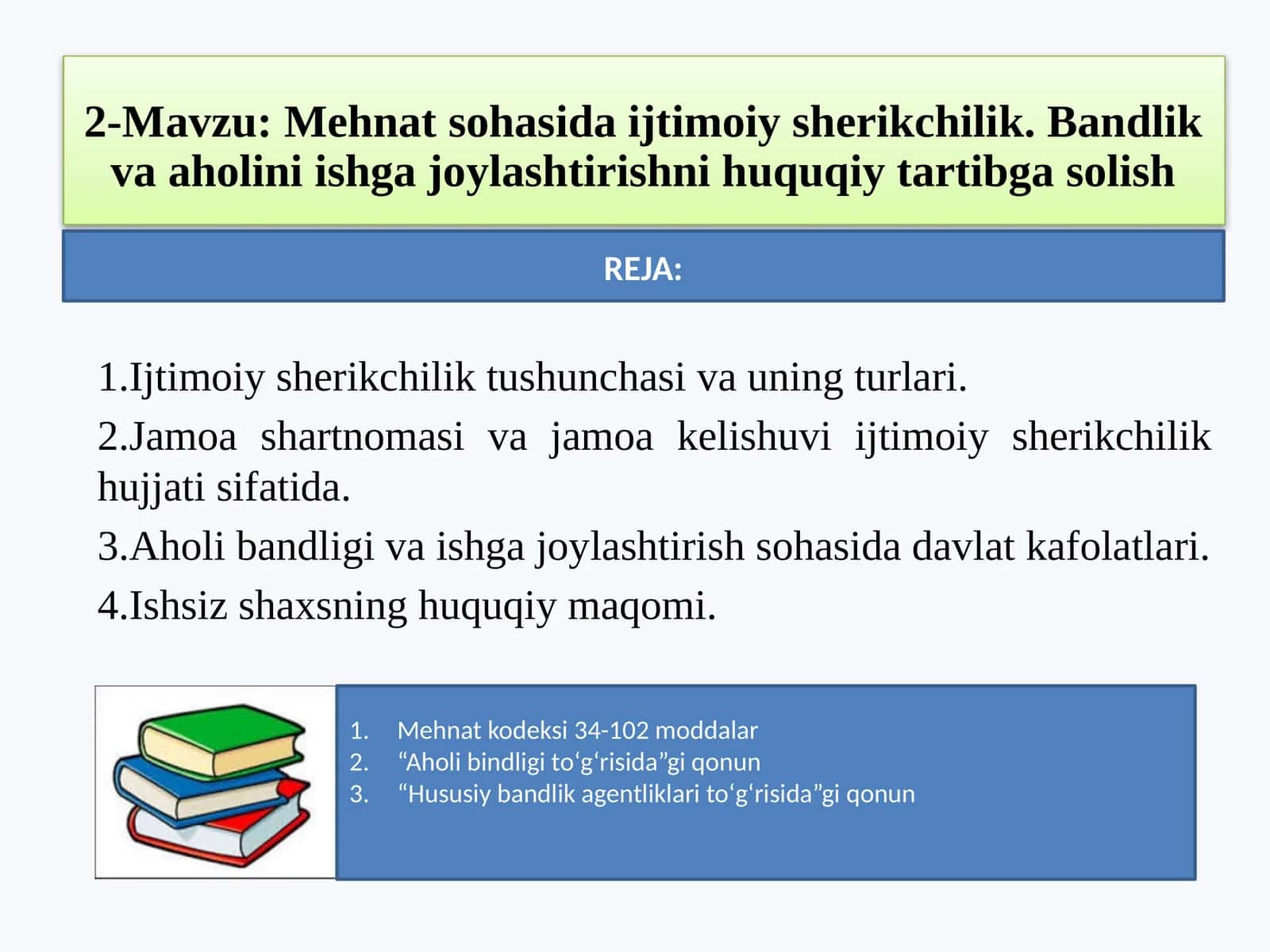 2-Mavzu: Mehnat sohasida ijtimoiy sherikchilik. Bandlik va aholini ishga joylashtirishni huquqiy tartibga solish

REJA:

1.Ijtimoiy sherikchilik tushunchasi va uning turlari.

2.Jamoa shartnomasi va jamoa kelishuvi ijtimoiy sherikchilik hujjati sifatida.

3.Aholi bandligi va ishga joylashtirish sohasida davlat kafolatlari.

4.Ishsiz shaxsning huquqiy maqomi.

1. Mehnat kodeksi 34-102 moddalar
2. “Aholi bindligi to‘g‘risida”gi qonun
3. “Hususiy bandlik agentliklari to‘g‘risida”gi qonun